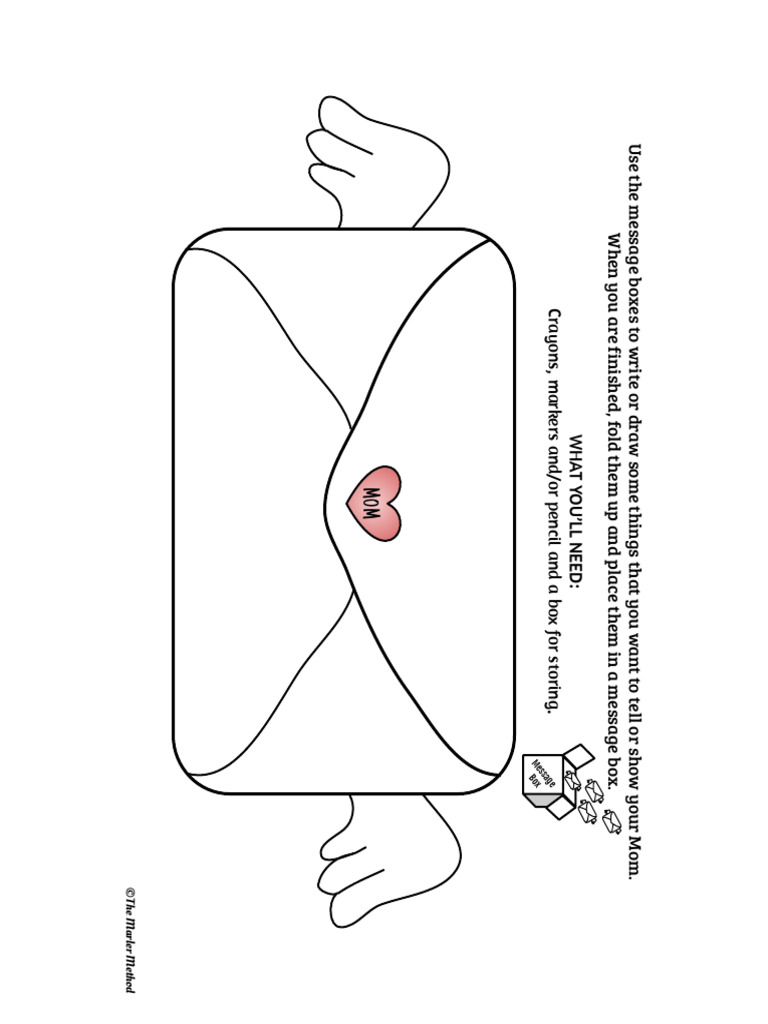 Use the message boxes to write or draw some things that you want to tell or show your Mom. When you are finished, fold them up and place them in a message box.

WHAT YOU'LL NEED:
Crayons, markers and/or pencil and a box for storing.

Message Box

MOM

©The Marler Method